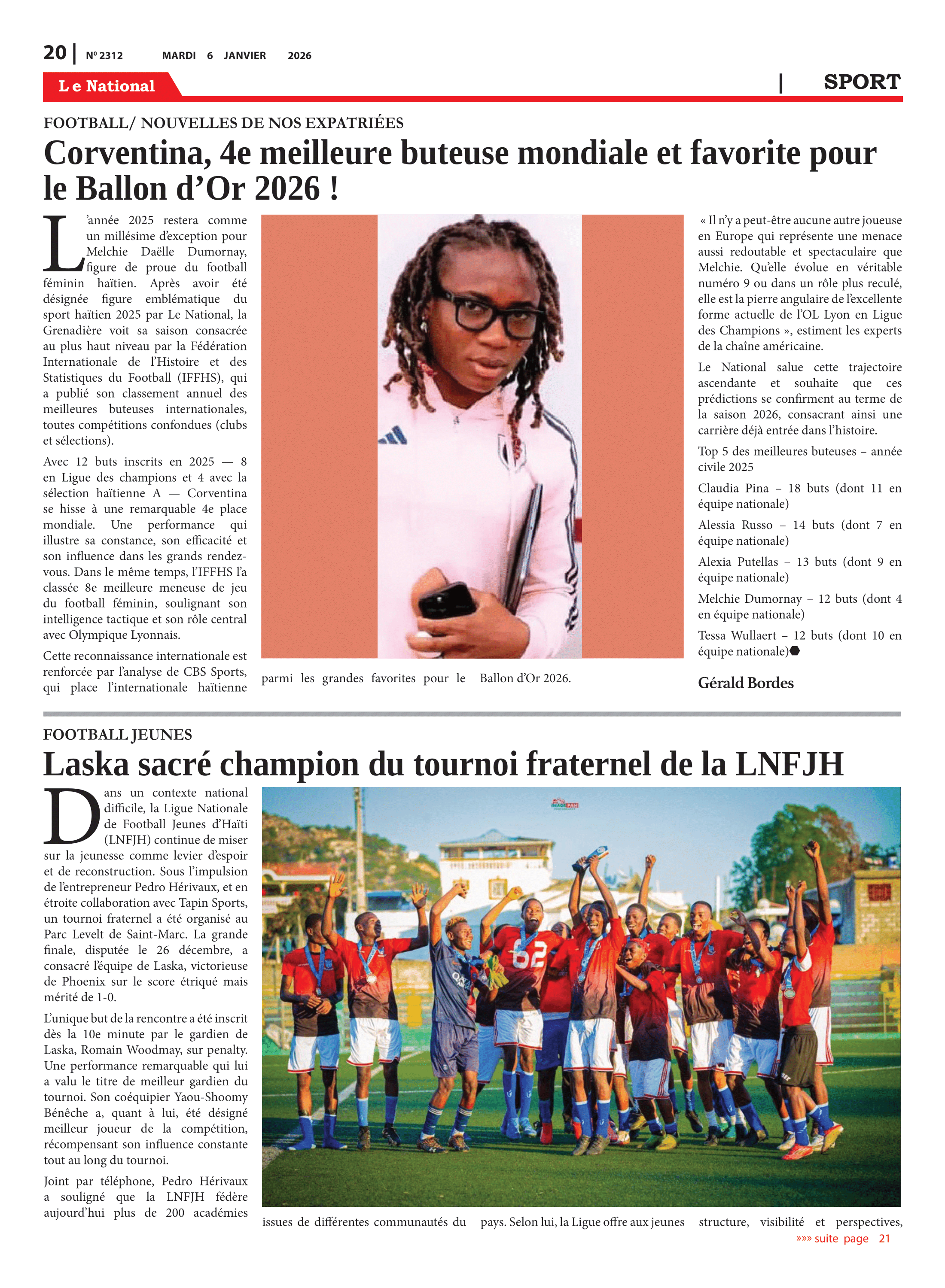 20 | Nº 2312 MARDI 6 JANVIER 2026

Le National | SPORT

FOOTBALL/ NOUVELLES DE NOS EXPATRIÉES

Corventina, 4e meilleure buteuse mondiale et favorite pour le Ballon d'Or 2026 !

L'année 2025 restera comme un millésime d'exception pour Melchie Daëlle Dumornay, figure de proue du football féminin haïtien. Après avoir été désignée figure emblématique du sport haïtien 2025 par Le National, la Grenadière voit sa saison consacrée au plus haut niveau par la Fédération Internationale de l'Histoire et des Statistiques du Football (IFFHS), qui a publié son classement annuel des meilleures buteuses internationales, toutes compétitions confondues (clubs et sélections).

Avec 12 buts inscrits en 2025 — 8 en Ligue des champions et 4 avec la sélection haïtienne A — Corventina se hisse à une remarquable 4e place mondiale. Une performance qui illustre sa constance, son efficacité et son influence dans les grands rendez-vous. Dans le même temps, l'IFFHS l'a classée 8e meilleure meneuse de jeu du football féminin, soulignant son intelligence tactique et son rôle central avec Olympique Lyonnais.

Cette reconnaissance internationale est renforcée par l'analyse de CBS Sports, qui place l'internationale haïtienne parmi les grandes favorites pour le Ballon d'Or 2026.

« Il n'y a peut-être aucune autre joueuse en Europe qui représente une menace aussi redoutable et spectaculaire que Melchie. Qu'elle évolue en véritable numéro 9 ou dans un rôle plus reculé, elle est la pierre angulaire de l'excellente forme actuelle de l'OL Lyon en Ligue des Champions », estiment les experts de la chaîne américaine.

Le National salue cette trajectoire ascendante et souhaite que ces prédictions se confirment au terme de la saison 2026, consacrant ainsi une carrière déjà entrée dans l'histoire.

Top 5 des meilleures buteuses – année civile 2025

Claudia Pina – 18 buts (dont 11 en équipe nationale)

Alessia Russo – 14 buts (dont 7 en équipe nationale)

Alexia Putellas – 13 buts (dont 9 en équipe nationale)

Melchie Dumornay – 12 buts (dont 4 en équipe nationale)

Tessa Wullaert – 12 buts (dont 10 en équipe nationale)

Gérald Bordes

FOOTBALL JEUNES

Laska sacré champion du tournoi fraternel de la LNFJH

Dans un contexte national difficile, la Ligue Nationale de Football Jeunes d'Haïti (LNFJH) continue de miser sur la jeunesse comme levier d'espoir et de reconstruction. Sous l'impulsion de l'entrepreneur Pedro Hérivaux, et en étroite collaboration avec Tapin Sports, un tournoi fraternel a été organisé au Parc Levelt de Saint-Marc. La grande finale, disputée le 26 décembre, a consacré l'équipe de Laska, victorieuse de Phoenix sur le score étriqué mais mérité de 1-0.

L'unique but de la rencontre a été inscrit dès la 10e minute par le gardien de Laska, Romain Woodmay, sur penalty. Une performance remarquable qui lui a valu le titre de meilleur gardien du tournoi. Son coéquipier Yaou-Shoomy Bénêche a, quant à lui, été désigné meilleur joueur de la compétition, récompensant son influence constante tout au long du tournoi.

Joint par téléphone, Pedro Hérivaux a souligné que la LNFJH fédère aujourd'hui plus de 200 académies issues de différentes communautés du pays. Selon lui, la Ligue offre aux jeunes structure, visibilité et perspectives,

»»» suite page 21